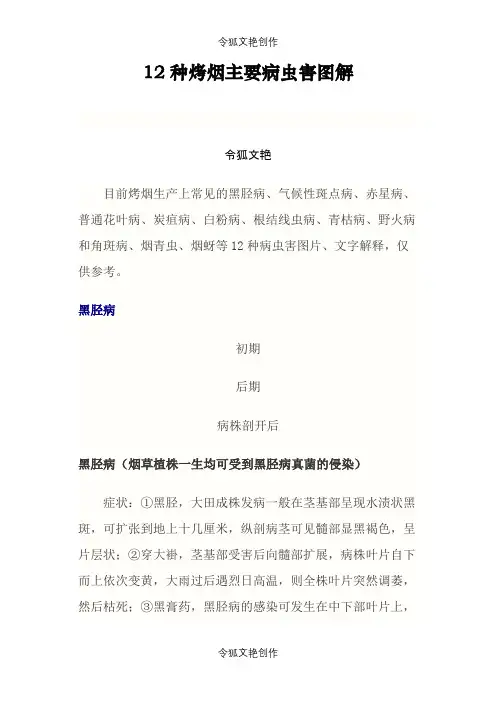 令狐文艳创作

12 种烤烟主要病虫害图解

令狐文艳

目前烤烟生产上常见的黑胫病、气候性斑点病、赤星病、普通花叶病、炭疽病、白粉病、根结线虫病、青枯病、野火病和角斑病、烟青虫、烟蚜等 12 种病虫害图片、文字解释，仅供参考。

黑胫病

初期

后期

病株剖开后

黑胫病（烟草植株一生均可受到黑胫病真菌的侵染）

症状：①黑胫，大田成株发病一般在茎基部呈现水渍状黑斑，可扩张到地上十几厘米，纵剖病茎可见髓部显黑褐色，呈片层状；②穿大褂，茎基部受害后向髓部扩展，病株叶片自下而上依次变黄，大雨过后遇烈日高温，则全株叶片突然凋萎，然后枯死；③黑膏药，黑胫病的感染可发生在中下部叶片上，

令狐文艳创作